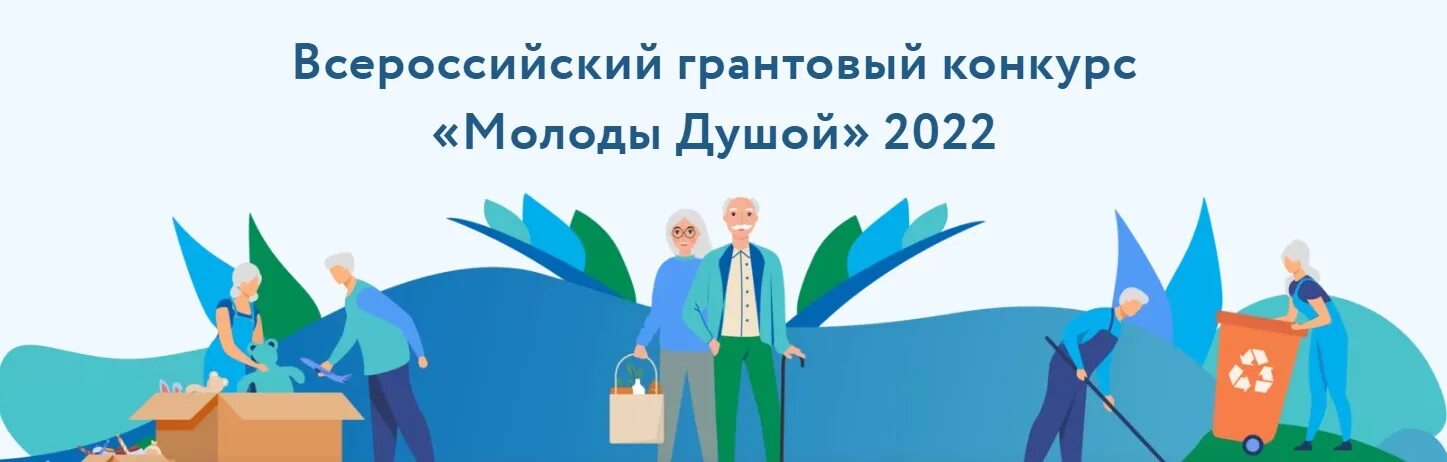 Всероссийский грантовый конкурс
«Молоды Душой» 2022